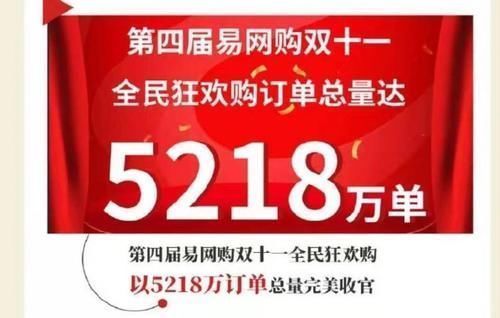 第四届易网购双十一
全民狂欢购订单总量达
5218万单

第四届易网购双十一全民狂欢购
以5218万订单总量完美收官